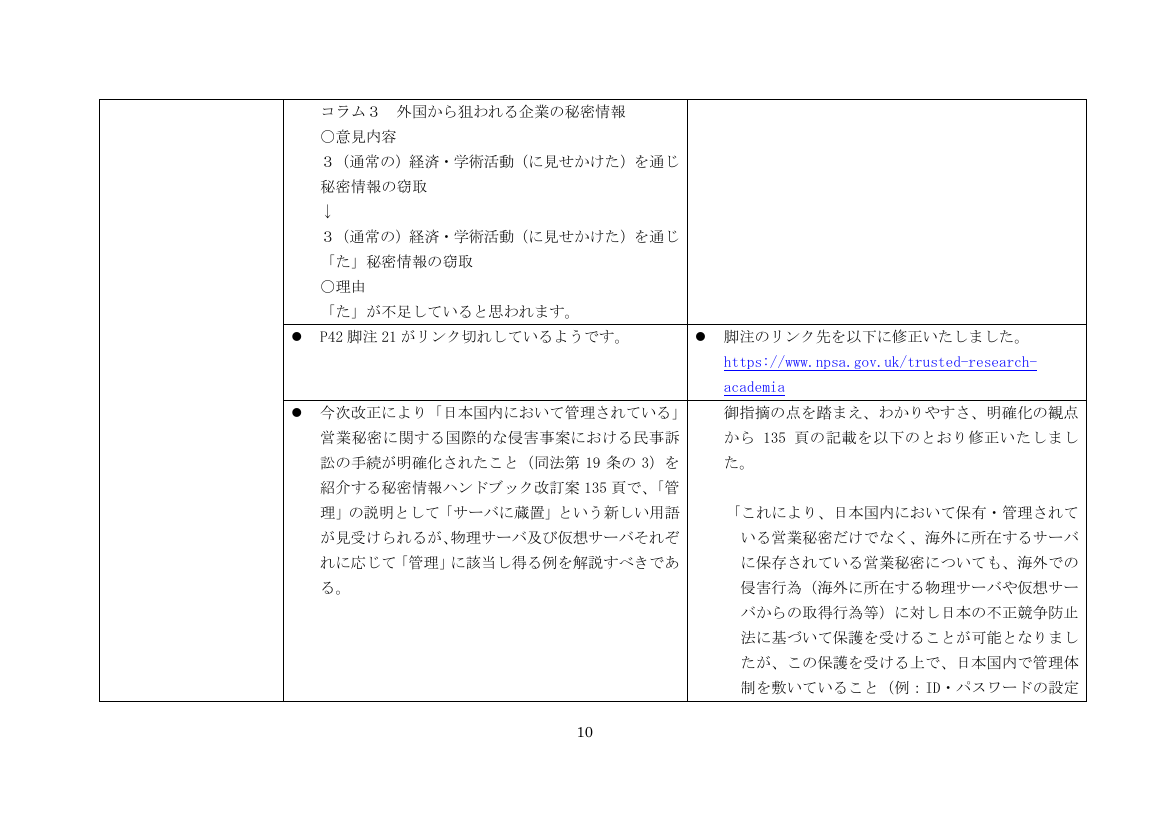 |  |  |  |
|---|---|---|
|  | コラム３　外国から狙われる企業の秘密情報 ○意見内容 ３（通常の）経済・学術活動（に見せかけた）を通じ秘密情報の窃取 ↓ ３（通常の）経済・学術活動（に見せかけた）を通じ「た」秘密情報の窃取 ○理由 「た」が不足していると思われます。 |  |
|  | • P42脚注21がリンク切れしているようです。 | • 脚注のリンク先を以下に修正いたしました。 https://www.npsa.gov.uk/trusted-research-academia |
|  | • 今次改正により「日本国内において管理されている」営業秘密に関する国際的な侵害事案における民事訴訟の手続が明確化されたこと（同法第19条の3）を紹介する秘密情報ハンドブック改訂案135頁で、「管理」の説明として「サーバに蔵置」という新しい用語が見受けられるが、物理サーバ及び仮想サーバそれぞれに応じて「管理」に該当し得る例を解説すべきである。 | 御指摘の点を踏まえ、わかりやすさ、明確化の観点から135頁の記載を以下のとおり修正いたしました。 「これにより、日本国内において保有・管理されている営業秘密だけでなく、海外に所在するサーバに保存されている営業秘密についても、海外での侵害行為（海外に所在する物理サーバや仮想サーバからの取得行為等）に対し日本の不正競争防止法に基づいて保護を受けることが可能となりましたが、この保護を受ける上で、日本国内で管理体制を敷いていること（例：ID・パスワードの設定 |

10